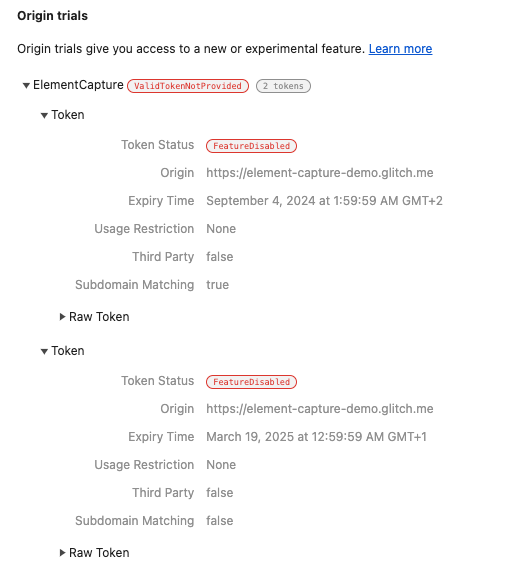 Origin trials

Origin trials give you access to a new or experimental feature. Learn more

ElementCapture ValidTokenNotProvided 2 tokens

Token

Token Status FeatureDisabled
Origin https://element-capture-demo.glitch.me
Expiry Time September 4, 2024 at 1:59:59 AM GMT+2
Usage Restriction None
Third Party false
Subdomain Matching true

Raw Token

Token

Token Status FeatureDisabled
Origin https://element-capture-demo.glitch.me
Expiry Time March 19, 2025 at 12:59:59 AM GMT+1
Usage Restriction None
Third Party false
Subdomain Matching false

Raw Token